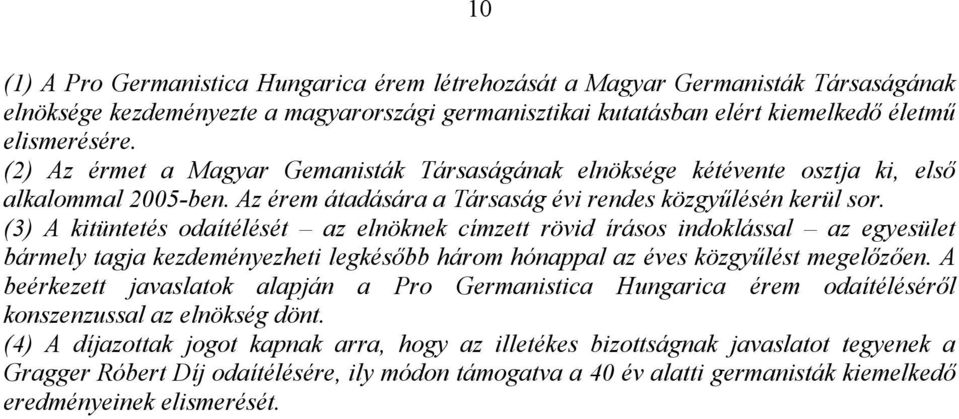 10

(1) A Pro Germanistica Hungarica érem létrehozását a Magyar Germanisták Társaságának elnöksége kezdeményezte a magyarországi germanisztikai kutatásban elért kiemelkedő életmű elismerésére.
(2) Az érmet a Magyar Gemanisták Társaságának elnöksége kétévente osztja ki, első alkalommal 2005-ben. Az érem átadására a Társaság évi rendes közgyűlésén kerül sor.
(3) A kitüntetés odaítélését – az elnöknek címzett rövid írásos indoklással – az egyesület bármely tagja kezdeményezheti legkésőbb három hónappal az éves közgyűlést megelőzően. A beérkezett javaslatok alapján a Pro Germanistica Hungarica érem odaítéléséről konszenzussal az elnökség dönt.
(4) A díjazottak jogot kapnak arra, hogy az illetékes bizottságnak javaslatot tegyenek a Gragger Róbert Díj odaítélésére, ily módon támogatva a 40 év alatti germanisták kiemelkedő eredményeinek elismerését.